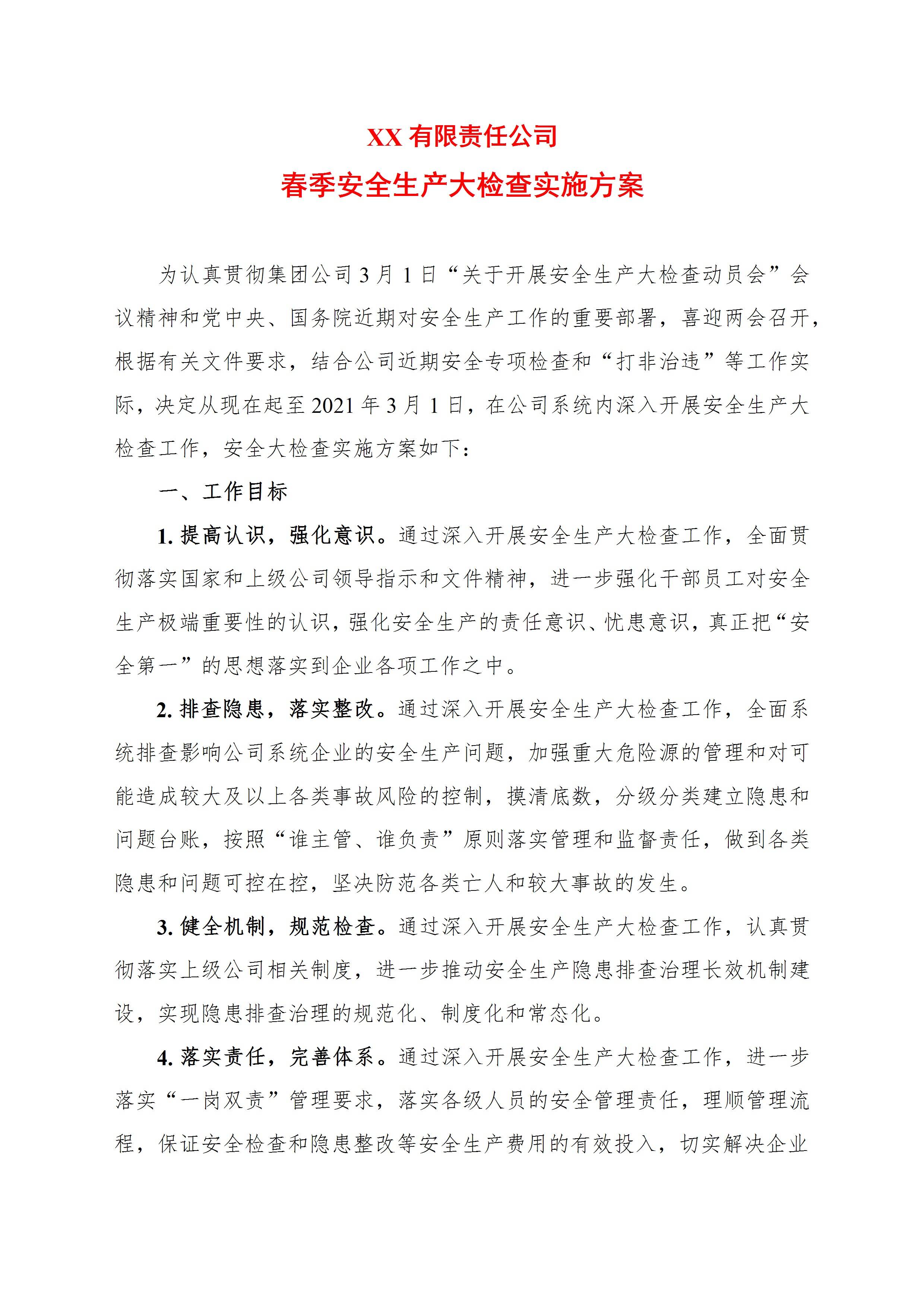 XX 有限责任公司
春季安全生产大检查实施方案

为认真贯彻集团公司 3 月 1 日“关于开展安全生产大检查动员会”会议精神和党中央、国务院近期对安全生产工作的重要部署，喜迎两会召开，根据有关文件要求，结合公司近期安全专项检查和“打非治违”等工作实际，决定从现在起至 2021 年 3 月 1 日，在公司系统内深入开展安全生产大检查工作，安全大检查实施方案如下：

一、工作目标

1. 提高认识，强化意识。通过深入开展安全生产大检查工作，全面贯彻落实国家和上级公司领导指示和文件精神，进一步强化干部员工对安全生产极端重要性的认识，强化安全生产的责任意识、忧患意识，真正把“安全第一”的思想落实到企业各项工作之中。

2. 排查隐患，落实整改。通过深入开展安全生产大检查工作，全面系统排查影响公司系统企业的安全生产问题，加强重大危险源的管理和对可能造成较大及以上各类事故风险的控制，摸清底数，分级分类建立隐患和问题台账，按照“谁主管、谁负责”原则落实管理和监督责任，做到各类隐患和问题可控在控，坚决防范各类亡人和较大事故的发生。

3. 健全机制，规范检查。通过深入开展安全生产大检查工作，认真贯彻落实上级公司相关制度，进一步推动安全生产隐患排查治理长效机制建设，实现隐患排查治理的规范化、制度化和常态化。

4. 落实责任，完善体系。通过深入开展安全生产大检查工作，进一步落实“一岗双责”管理要求，落实各级人员的安全管理责任，理顺管理流程，保证安全检查和隐患整改等安全生产费用的有效投入，切实解决企业